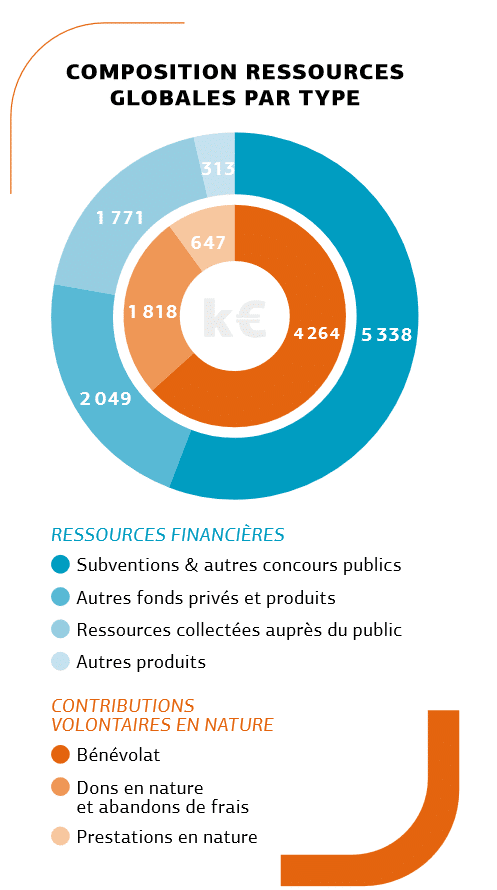 COMPOSITION RESSOURCES GLOBALES PAR TYPE

313
1 771
647
1 818
k€
4 264
5 338
2 049

RESSOURCES FINANCIÈRES
Subventions & autres concours publics
Autres fonds privés et produits
Ressources collectées auprès du public
Autres produits

CONTRIBUTIONS VOLONTAIRES EN NATURE
Bénévolat
Dons en nature et abandons de frais
Prestations en nature